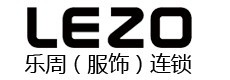 LEZO
乐周（服饰）连锁